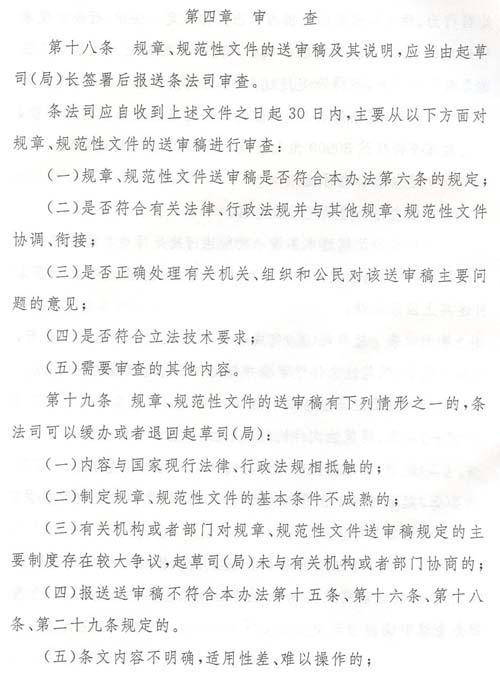 第四章　审　查

第十八条　规章、规范性文件的送审稿及其说明，应当由起草司（局）长签署后报送条法司审查。

条法司应自收到上述文件之日起30日内，主要从以下方面对规章、规范性文件的送审稿进行审查：

（一）规章、规范性文件送审稿是否符合本办法第六条的规定；

（二）是否符合有关法律、行政法规并与其他规章、规范性文件协调、衔接；

（三）是否正确处理有关机关、组织和公民对该送审稿主要问题的意见；

（四）是否符合立法技术要求；

（五）需要审查的其他内容。

第十九条　规章、规范性文件的送审稿有下列情形之一的，条法司可以缓办或者退回起草司（局）：

（一）内容与国家现行法律、行政法规相抵触的；

（二）制定规章、规范性文件的基本条件不成熟的；

（三）有关机构或者部门对规章、规范性文件送审稿规定的主要制度存在较大争议，起草司（局）未与有关机构或者部门协商的；

（四）报送送审稿不符合本办法第十五条、第十六条、第十八条、第二十九条规定的。

（五）条文内容不明确，适用性差、难以操作的；